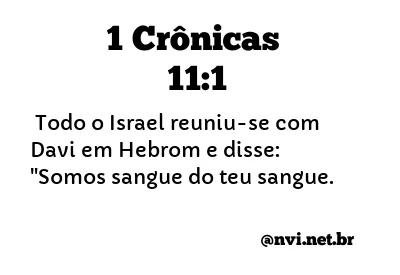 1 Crônicas 11:1

Todo o Israel reuniu-se com Davi em Hebrom e disse: "Somos sangue do teu sangue.

@nvi.net.br